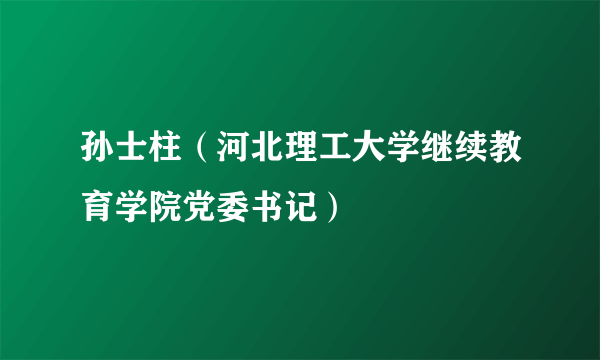 孙士柱（河北理工大学继续教育学院党委书记）